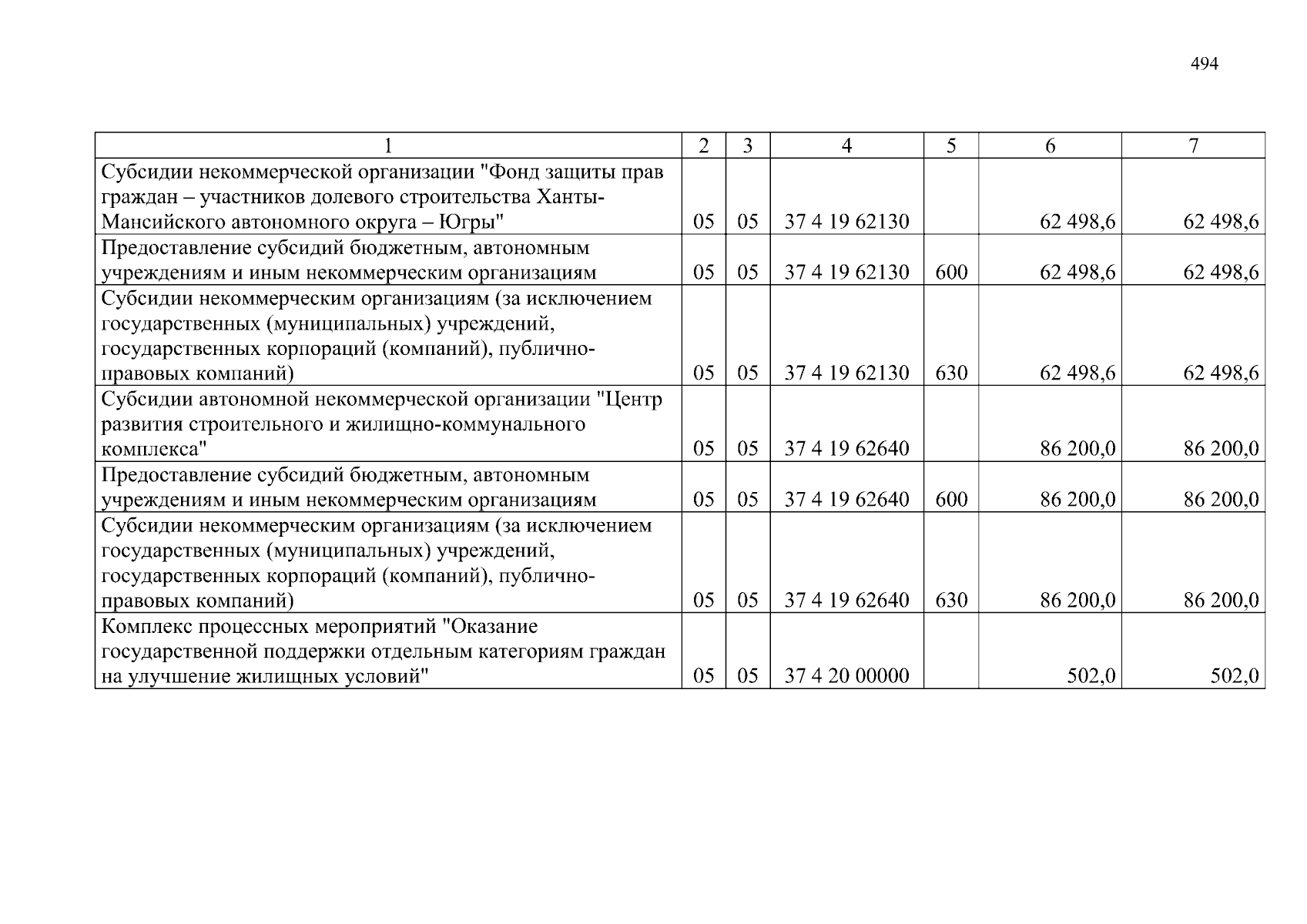 494

| 1 | 2 | 3 | 4 | 5 | 6 | 7 |
|---|---|---|---|---|---|---|
| Субсидии некоммерческой организации "Фонд защиты прав граждан – участников долевого строительства Ханты-Мансийского автономного округа – Югры" | 05 | 05 | 37 4 19 62130 |  | 62 498,6 | 62 498,6 |
| Предоставление субсидий бюджетным, автономным учреждениям и иным некоммерческим организациям | 05 | 05 | 37 4 19 62130 | 600 | 62 498,6 | 62 498,6 |
| Субсидии некоммерческим организациям (за исключением государственных (муниципальных) учреждений, государственных корпораций (компаний), публично-правовых компаний) | 05 | 05 | 37 4 19 62130 | 630 | 62 498,6 | 62 498,6 |
| Субсидии автономной некоммерческой организации "Центр развития строительного и жилищно-коммунального комплекса" | 05 | 05 | 37 4 19 62640 |  | 86 200,0 | 86 200,0 |
| Предоставление субсидий бюджетным, автономным учреждениям и иным некоммерческим организациям | 05 | 05 | 37 4 19 62640 | 600 | 86 200,0 | 86 200,0 |
| Субсидии некоммерческим организациям (за исключением государственных (муниципальных) учреждений, государственных корпораций (компаний), публично-правовых компаний) | 05 | 05 | 37 4 19 62640 | 630 | 86 200,0 | 86 200,0 |
| Комплекс процессных мероприятий "Оказание государственной поддержки отдельным категориям граждан на улучшение жилищных условий" | 05 | 05 | 37 4 20 00000 |  | 502,0 | 502,0 |